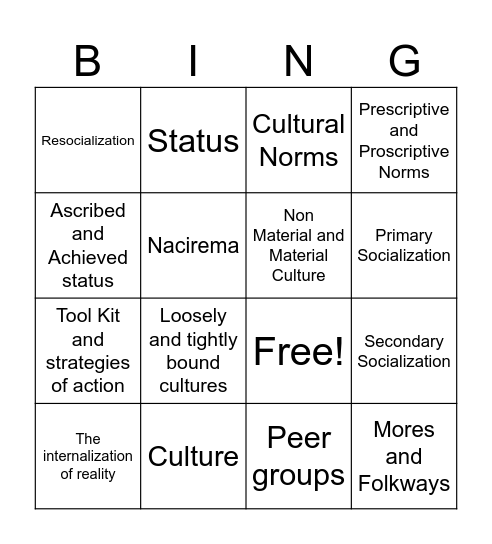 | B | I | N | G |
|---|---|---|---|
| Resocialization | Status | Cultural Norms | Prescriptive and Proscriptive Norms |
| Ascribed and Achieved status | Nacirema | Non Material and Material Culture | Primary Socialization |
| Tool Kit and strategies of action | Loosely and tightly bound cultures | Free! | Secondary Socialization |
| The internalization of reality | Culture | Peer groups | Mores and Folkways |